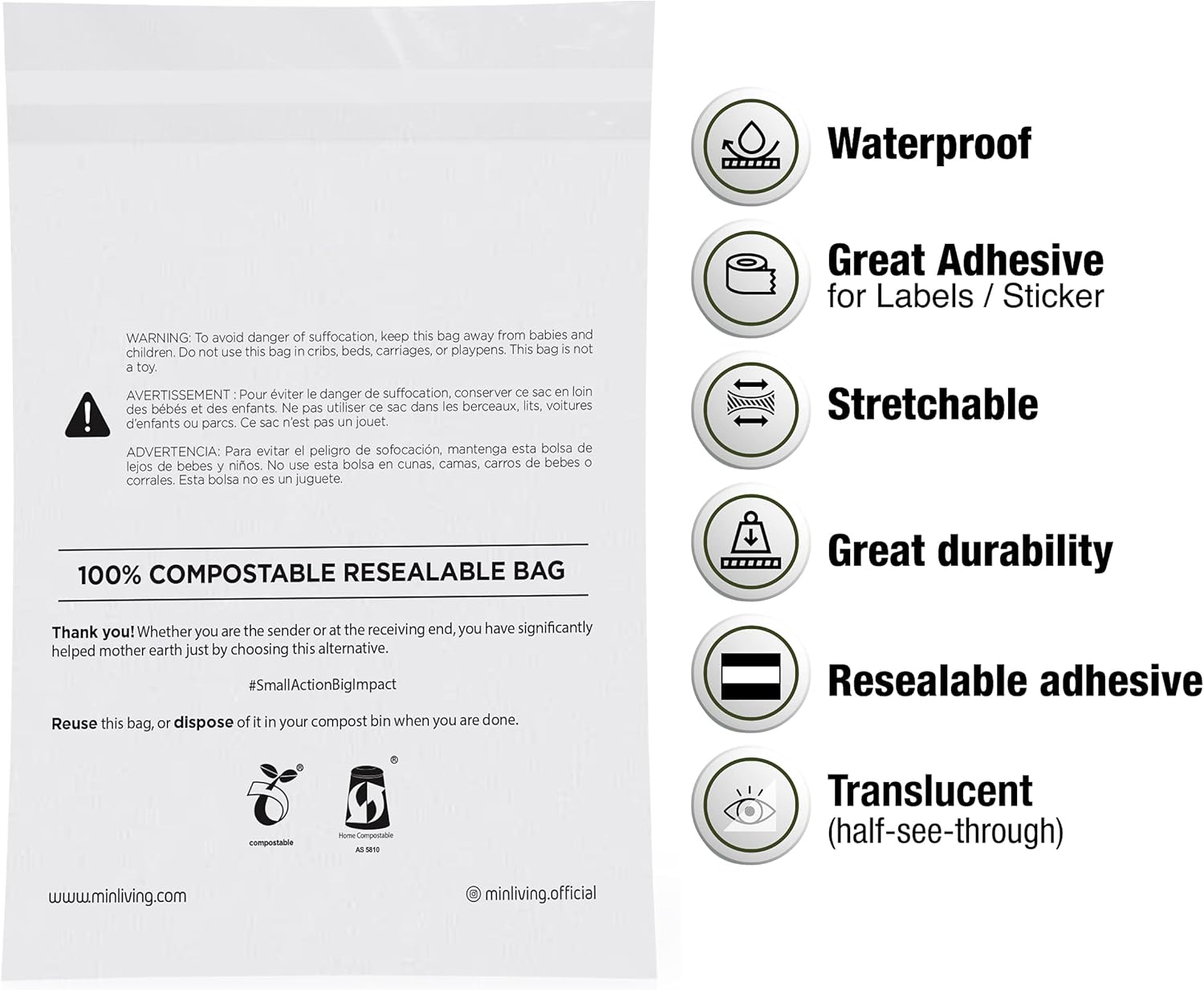 WARNING: To avoid danger of suffocation, keep this bag away from babies and children. Do not use this bag in cribs, beds, carriages, or playpens. This bag is not a toy.

AVERTISSEMENT : Pour éviter le danger de suffocation, conserver ce sac en loin des bébés et des enfants. Ne pas utiliser ce sac dans les berceaux, lits, voitures d'enfants ou parcs. Ce sac n'est pas un jouet.

ADVERTENCIA: Para evitar el peligro de sofocación, mantenga esta bolsa de lejos de bebes y niños. No use esta bolsa en cunas, camas, carros de bebes o corrales. Esta bolsa no es un juguete.

100% COMPOSTABLE RESEALABLE BAG

Thank you! Whether you are the sender or at the receiving end, you have significantly helped mother earth just by choosing this alternative.

#SmallActionBigImpact

Reuse this bag, or dispose of it in your compost bin when you are done.

compostable

Home Compostable
AS 5810

www.minliving.com

minliving.official

Waterproof

Great Adhesive
for Labels / Sticker

Stretchable

Great durability

Resealable adhesive

Translucent
(half-see-through)